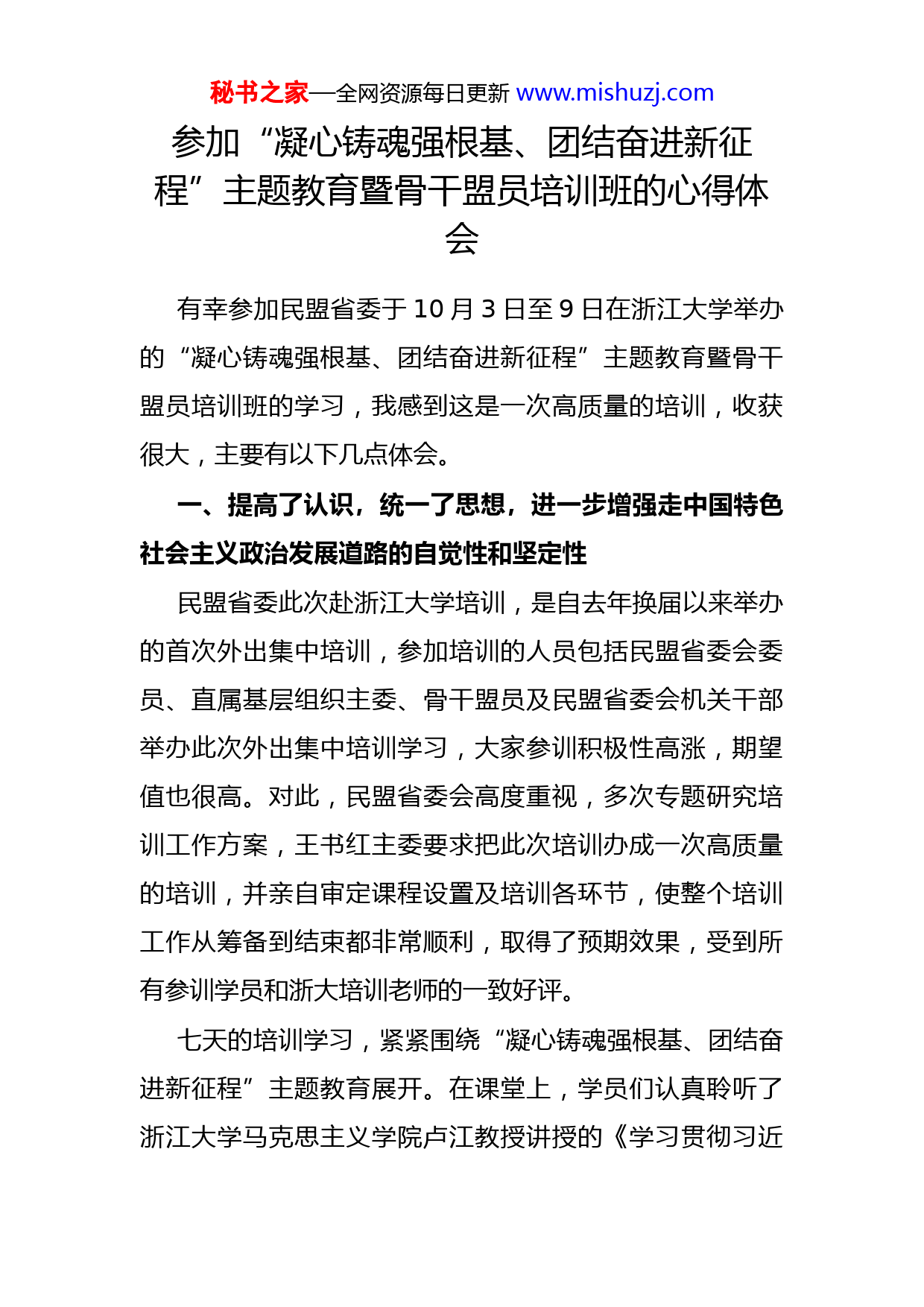 秘书之家—全网资源每日更新 www.mishuzj.com

参加“凝心铸魂强根基、团结奋进新征程”主题教育暨骨干盟员培训班的心得体会

有幸参加民盟省委于10月3日至9日在浙江大学举办的“凝心铸魂强根基、团结奋进新征程”主题教育暨骨干盟员培训班的学习，我感到这是一次高质量的培训，收获很大，主要有以下几点体会。

一、提高了认识，统一了思想，进一步增强走中国特色社会主义政治发展道路的自觉性和坚定性

民盟省委此次赴浙江大学培训，是自去年换届以来举办的首次外出集中培训，参加培训的人员包括民盟省委会委员、直属基层组织主委、骨干盟员及民盟省委会机关干部举办此次外出集中培训学习，大家参训积极性高涨，期望值也很高。对此，民盟省委会高度重视，多次专题研究培训工作方案，王书红主委要求把此次培训办成一次高质量的培训，并亲自审定课程设置及培训各环节，使整个培训工作从筹备到结束都非常顺利，取得了预期效果，受到所有参训学员和浙大培训老师的一致好评。

七天的培训学习，紧紧围绕“凝心铸魂强根基、团结奋进新征程”主题教育展开。在课堂上，学员们认真聆听了浙江大学马克思主义学院卢江教授讲授的《学习贯彻习近